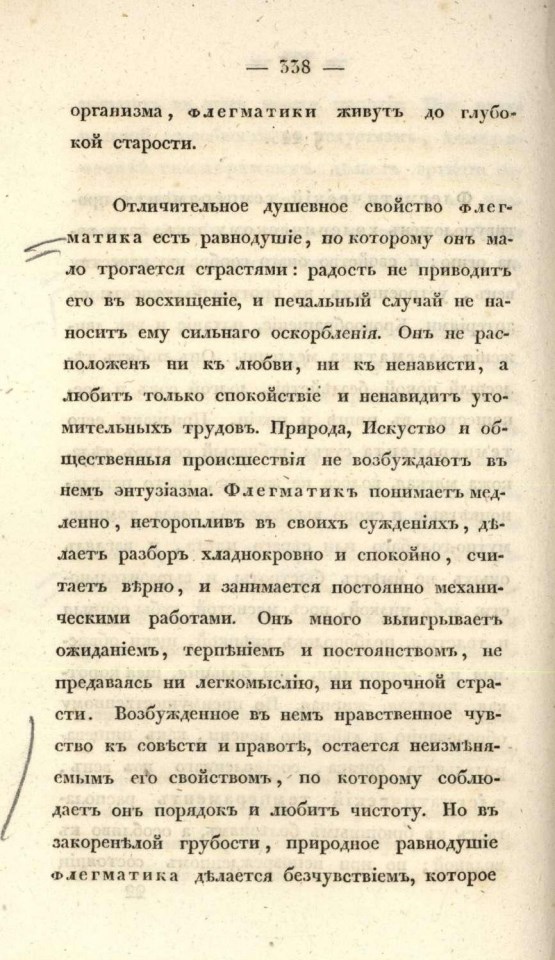 — 338 —

организма, флегматики живутъ до глубокой старости.

Отличительное душевное свойство флегматика есть равнодушіе, по которому онъ мало трогается страстями: радость не приводитъ его въ восхищеніе, и печальный случай не наноситъ ему сильнаго оскорбленія. Онъ не расположенъ ни къ любви, ни къ ненависти, а любитъ только спокойствіе и ненавидитъ утомительныхъ трудовъ. Природа, Искуство и общественныя происшествія не возбуждаютъ въ немъ энтузіазма. Флегматикъ понимаетъ медленно, неторопливъ въ своихъ сужденіяхъ, дѣлаетъ разборъ хладнокровно и спокойно, считаетъ вѣрно, и занимается постоянно механическими работами. Онъ много выигрываетъ ожиданіемъ, терпѣніемъ и постоянствомъ, не предаваясь ни легкомыслію, ни порочной страсти. Возбужденное въ немъ нравственное чувство къ совѣсти и правотѣ, остается неизмѣняемымъ его свойствомъ, по которому соблюдаетъ онъ порядокъ и любитъ чистоту. Но въ закоренѣлой грубости, природное равнодушіе флегматика дѣлается безчувствіемъ, которое